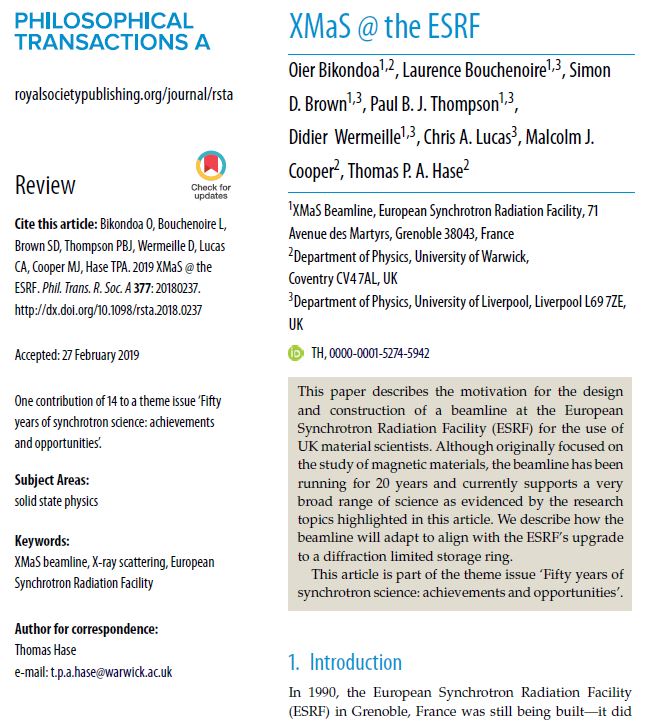 PHILOSOPHICAL TRANSACTIONS A

royalsocietypublishing.org/journal/rsta

Review

Check for updates

**Cite this article:** Bikondoa O, Bouchenoire L, Brown SD, Thompson PBJ, Wermeille D, Lucas CA, Cooper MJ, Hase TPA. 2019 XMaS @ the ESRF. *Phil. Trans. R. Soc. A* **377**: 20180237. http://dx.doi.org/10.1098/rsta.2018.0237

Accepted: 27 February 2019

One contribution of 14 to a theme issue 'Fifty years of synchrotron science: achievements and opportunities'.

**Subject Areas:**
solid state physics

**Keywords:**
XMaS beamline, X-ray scattering, European Synchrotron Radiation Facility

**Author for correspondence:**
Thomas Hase
e-mail: t.p.a.hase@warwick.ac.uk

XMaS @ the ESRF

Oier Bikondoa$^{1,2}$, Laurence Bouchenoire$^{1,3}$, Simon D. Brown$^{1,3}$, Paul B. J. Thompson$^{1,3}$, Didier Wermeille$^{1,3}$, Chris A. Lucas$^{3}$, Malcolm J. Cooper$^{2}$, Thomas P. A. Hase$^{2}$

$^{1}$XMaS Beamline, European Synchrotron Radiation Facility, 71 Avenue des Martyrs, Grenoble 38043, France
$^{2}$Department of Physics, University of Warwick, Coventry CV4 7AL, UK
$^{3}$Department of Physics, University of Liverpool, Liverpool L69 7ZE, UK

TH, 0000-0001-5274-5942

This paper describes the motivation for the design and construction of a beamline at the European Synchrotron Radiation Facility (ESRF) for the use of UK material scientists. Although originally focused on the study of magnetic materials, the beamline has been running for 20 years and currently supports a very broad range of science as evidenced by the research topics highlighted in this article. We describe how the beamline will adapt to align with the ESRF's upgrade to a diffraction limited storage ring.

This article is part of the theme issue 'Fifty years of synchrotron science: achievements and opportunities'.

1. Introduction

In 1990, the European Synchrotron Radiation Facility (ESRF) in Grenoble, France was still being built—it did